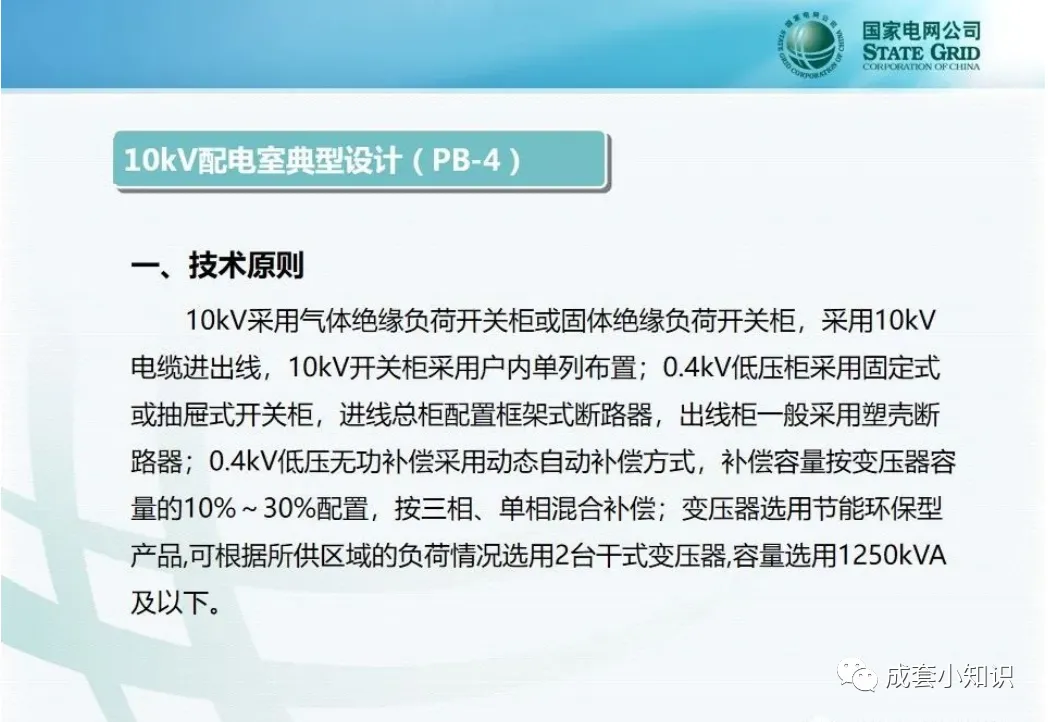 国家电网公司
STATE GRID
CORPORATION OF CHINA

10kV配电室典型设计（PB-4）

一、技术原则

10kV采用气体绝缘负荷开关柜或固体绝缘负荷开关柜，采用10kV电缆进出线，10kV开关柜采用户内单列布置；0.4kV低压柜采用固定式或抽屉式开关柜，进线总柜配置框架式断路器，出线柜一般采用塑壳断路器；0.4kV低压无功补偿采用动态自动补偿方式，补偿容量按变压器容量的10%～30%配置，按三相、单相混合补偿；变压器选用节能环保型产品,可根据所供区域的负荷情况选用2台干式变压器,容量选用1250kVA及以下。

成套小知识